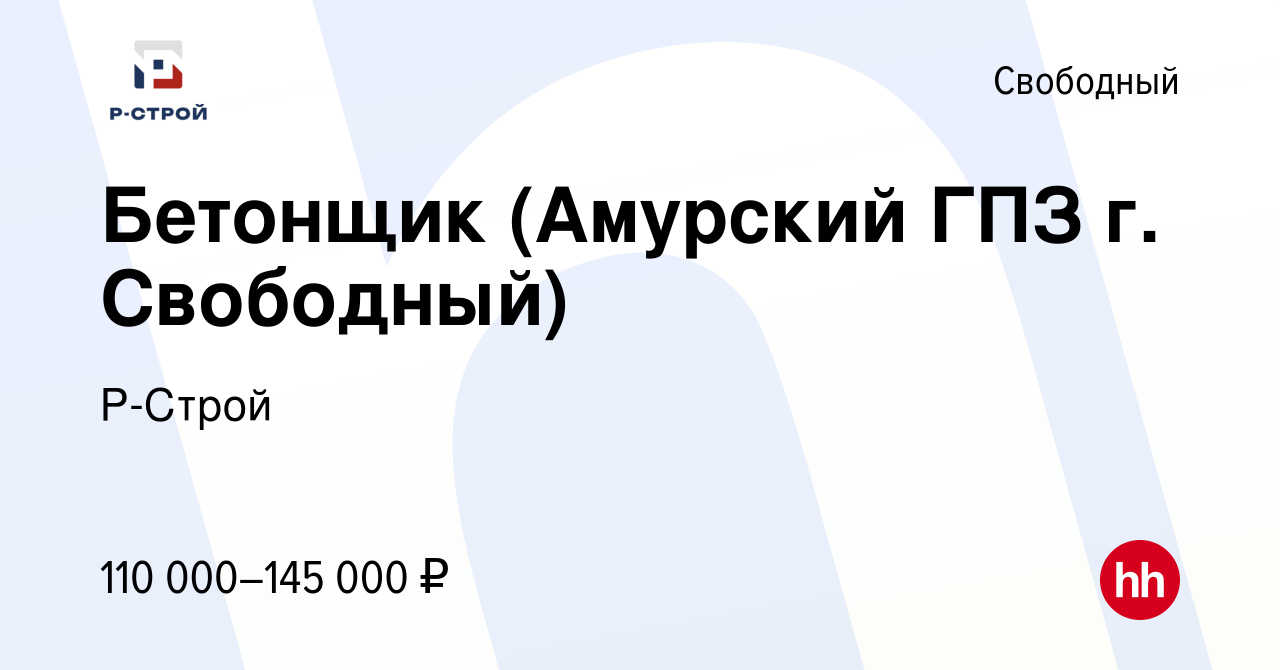 Р-СТРОЙ

Свободный

Бетонщик (Амурский ГПЗ г. Свободный)

Р-Строй

110 000–145 000 ₽

hh